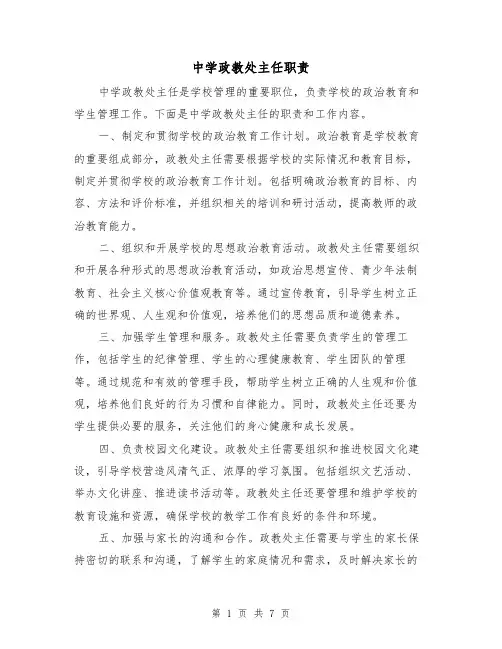 中学政教处主任职责

中学政教处主任是学校管理的重要职位，负责学校的政治教育和学生管理工作。下面是中学政教处主任的职责和工作内容。

一、制定和贯彻学校的政治教育工作计划。政治教育是学校教育的重要组成部分，政教处主任需要根据学校的实际情况和教育目标，制定并贯彻学校的政治教育工作计划。包括明确政治教育的目标、内容、方法和评价标准，并组织相关的培训和研讨活动，提高教师的政治教育能力。

二、组织和开展学校的思想政治教育活动。政教处主任需要组织和开展各种形式的思想政治教育活动，如政治思想宣传、青少年法制教育、社会主义核心价值观教育等。通过宣传教育，引导学生树立正确的世界观、人生观和价值观，培养他们的思想品质和道德素养。

三、加强学生管理和服务。政教处主任需要负责学生的管理工作，包括学生的纪律管理、学生的心理健康教育、学生团队的管理等。通过规范和有效的管理手段，帮助学生树立正确的人生观和价值观，培养他们良好的行为习惯和自律能力。同时，政教处主任还要为学生提供必要的服务，关注他们的身心健康和成长发展。

四、负责校园文化建设。政教处主任需要组织和推进校园文化建设，引导学校营造风清气正、浓厚的学习氛围。包括组织文艺活动、举办文化讲座、推进读书活动等。政教处主任还要管理和维护学校的教育设施和资源，确保学校的教学工作有良好的条件和环境。

五、加强与家长的沟通和合作。政教处主任需要与学生的家长保持密切的联系和沟通，了解学生的家庭情况和需求，及时解决家长的

第 1 页 共 7 页